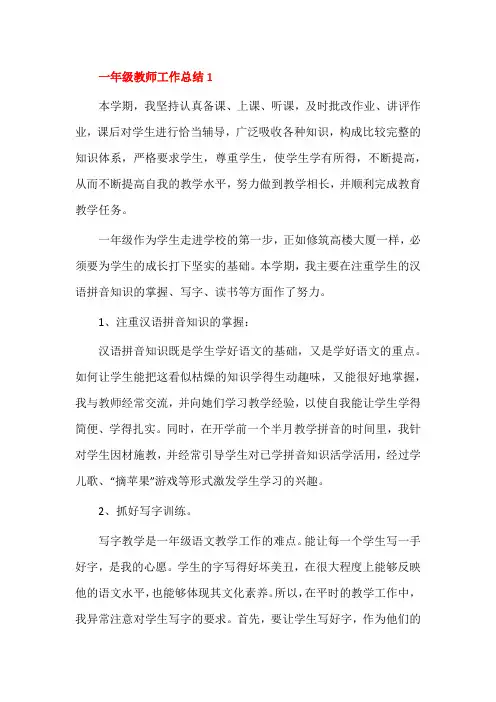 一年级教师工作总结 1

本学期，我坚持认真备课、上课、听课，及时批改作业、讲评作业，课后对学生进行恰当辅导，广泛吸收各种知识，构成比较完整的知识体系，严格要求学生，尊重学生，使学生学有所得，不断提高，从而不断提高自我的教学水平，努力做到教学相长，并顺利完成教育教学任务。

一年级作为学生走进学校的第一步，正如修筑高楼大厦一样，必须要为学生的成长打下坚实的基础。本学期，我主要在注重学生的汉语拼音知识的掌握、写字、读书等方面作了努力。

1、注重汉语拼音知识的掌握：

汉语拼音知识既是学生学好语文的基础，又是学好语文的重点。如何让学生能把这看似枯燥的知识学得生动趣味，又能很好地掌握，我与教师经常交流，并向她们学习教学经验，以使自我能让学生学得简便、学得扎实。同时，在开学前一个半月教学拼音的时间里，我针对学生因材施教，并经常引导学生对已学拼音知识活学活用，经过学儿歌、“摘苹果”游戏等形式激发学生学习的兴趣。

2、抓好写字训练。

写字教学是一年级语文教学工作的难点。能让每一个学生写一手好字，是我的心愿。学生的字写得好坏美丑，在很大程度上能够反映他的语文水平，也能够体现其文化素养。所以，在平时的教学工作中，我异常注意对学生写字的要求。首先，要让学生写好字，作为他们的